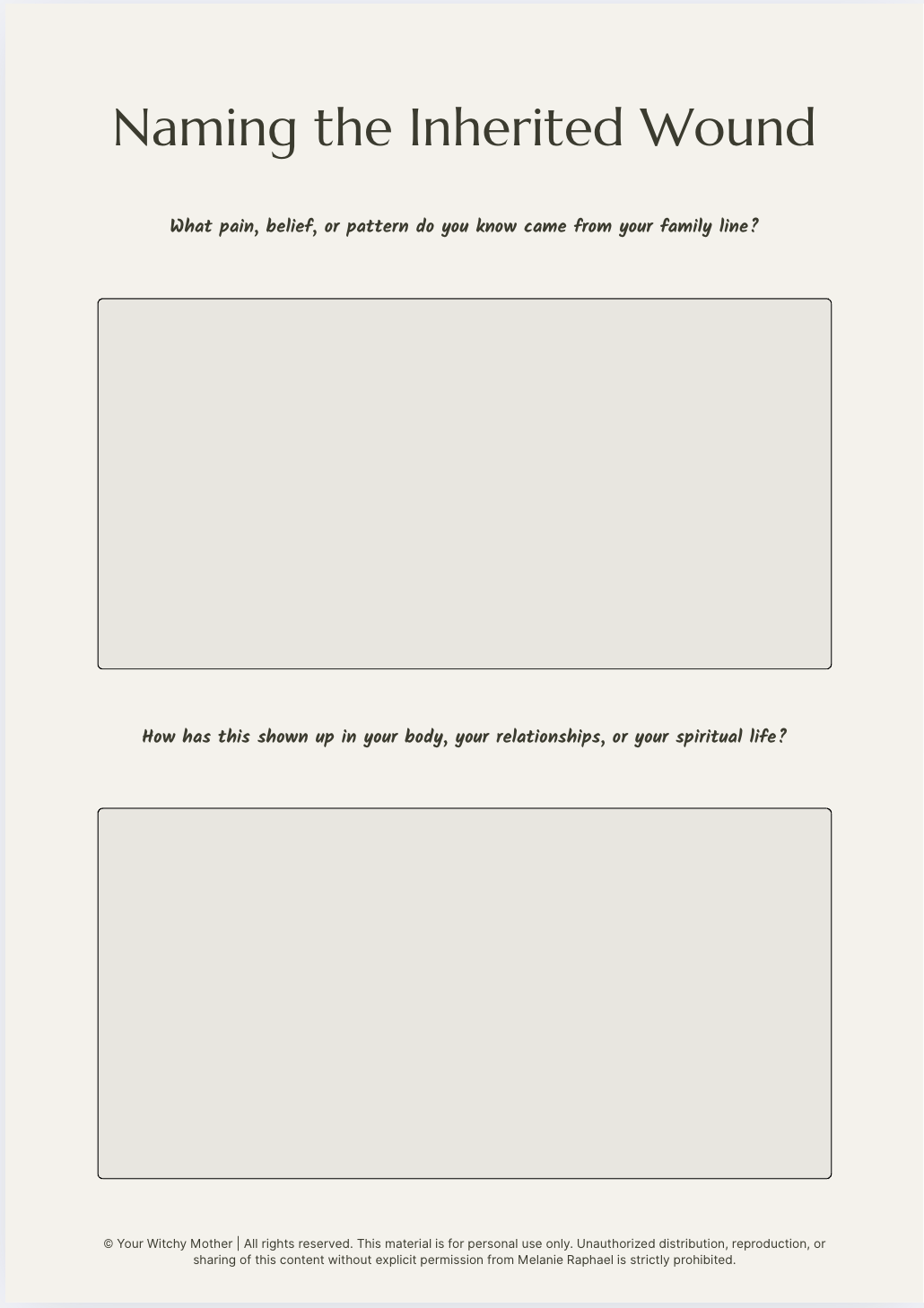 Naming the Inherited Wound

What pain, belief, or pattern do you know came from your family line?

How has this shown up in your body, your relationships, or your spiritual life?

© Your Witchy Mother | All rights reserved. This material is for personal use only. Unauthorized distribution, reproduction, or sharing of this content without explicit permission from Melanie Raphael is strictly prohibited.